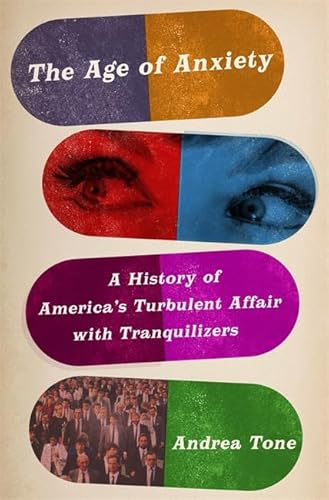 The Age of Anxiety

A History of America's Turbulent Affair with Tranquilizers

Andrea Tone